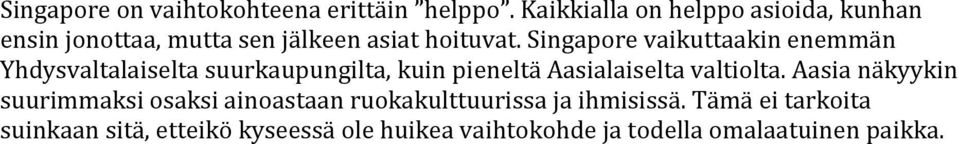 Singapore on vaihtokohteena erittäin ”helppo”. Kaikkialla on helppo asioida, kunhan ensin jonottaa, mutta sen jälkeen asiat hoituvat. Singapore vaikuttaakin enemmän Yhdysvaltalaiselta suurkaupungilta, kuin pieneltä Aasialaiselta valtiolta. Aasia näkyykin suurimmaksi osaksi ainoastaan ruokakulttuurissa ja ihmisissä. Tämä ei tarkoita suinkaan sitä, etteikö kyseessä ole huikea vaihtokohde ja todella omalaatuinen paikka.